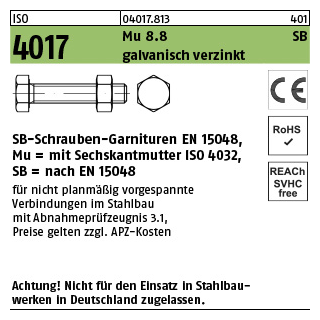 ISO 04017.813 401

4017 Mu 8.8 SB
galvanisch verzinkt

CE

RoHS
✓

REACh
SVHC
free

SB-Schrauben-Garnituren EN 15048,
Mu = mit Sechskantmutter ISO 4032,
SB = nach EN 15048

für nicht planmäßig vorgespannte Verbindungen im Stahlbau mit Abnahmeprüfzeugnis 3.1, Preise gelten zzgl. APZ-Kosten

Achtung! Nicht für den Einsatz in Stahlbauwerken in Deutschland zugelassen.